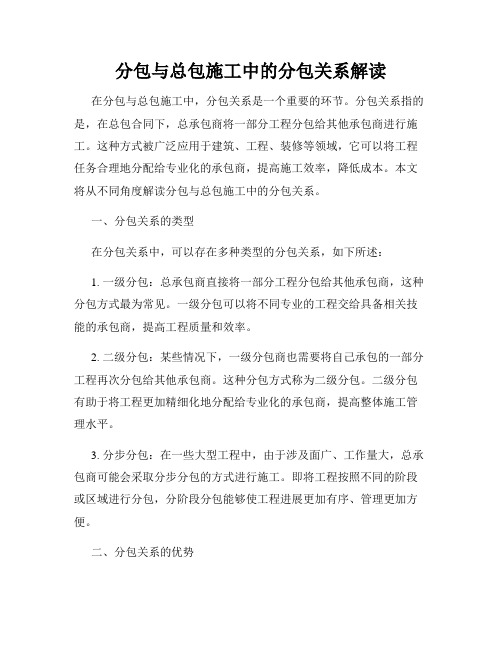 分包与总包施工中的分包关系解读

在分包与总包施工中，分包关系是一个重要的环节。分包关系指的是，在总包合同下，总承包商将一部分工程分包给其他承包商进行施工。这种方式被广泛应用于建筑、工程、装修等领域，它可以将工程任务合理地分配给专业化的承包商，提高施工效率，降低成本。本文将从不同角度解读分包与总包施工中的分包关系。

一、分包关系的类型

在分包关系中，可以存在多种类型的分包关系，如下所述：

1. 一级分包：总承包商直接将一部分工程分包给其他承包商，这种分包方式最为常见。一级分包可以将不同专业的工程交给具备相关技能的承包商，提高工程质量和效率。

2. 二级分包：某些情况下，一级分包商也需要将自己承包的一部分工程再次分包给其他承包商。这种分包方式称为二级分包。二级分包有助于将工程更加精细化地分配给专业化的承包商，提高整体施工管理水平。

3. 分步分包：在一些大型工程中，由于涉及面广、工作量大，总承包商可能会采取分步分包的方式进行施工。即将工程按照不同的阶段或区域进行分包，分阶段分包能够使工程进展更加有序、管理更加方便。

二、分包关系的优势